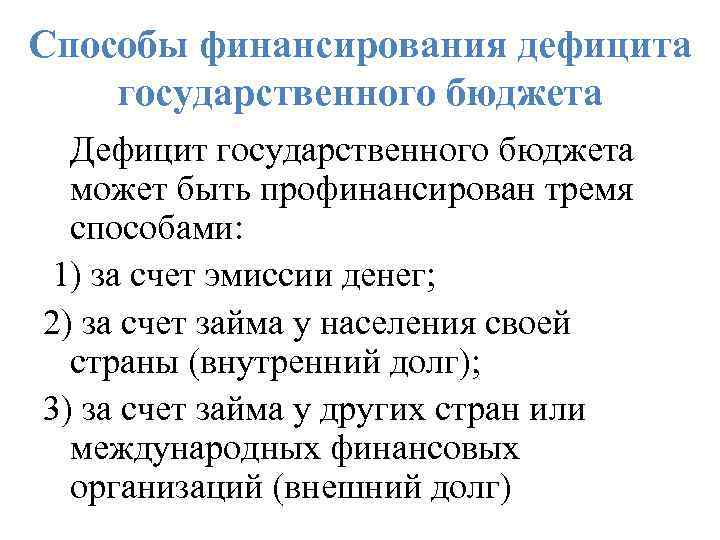 Способы финансирования дефицита государственного бюджета

Дефицит государственного бюджета может быть профинансирован тремя способами:

1) за счет эмиссии денег;

2) за счет займа у населения своей страны (внутренний долг);

3) за счет займа у других стран или международных финансовых организаций (внешний долг)